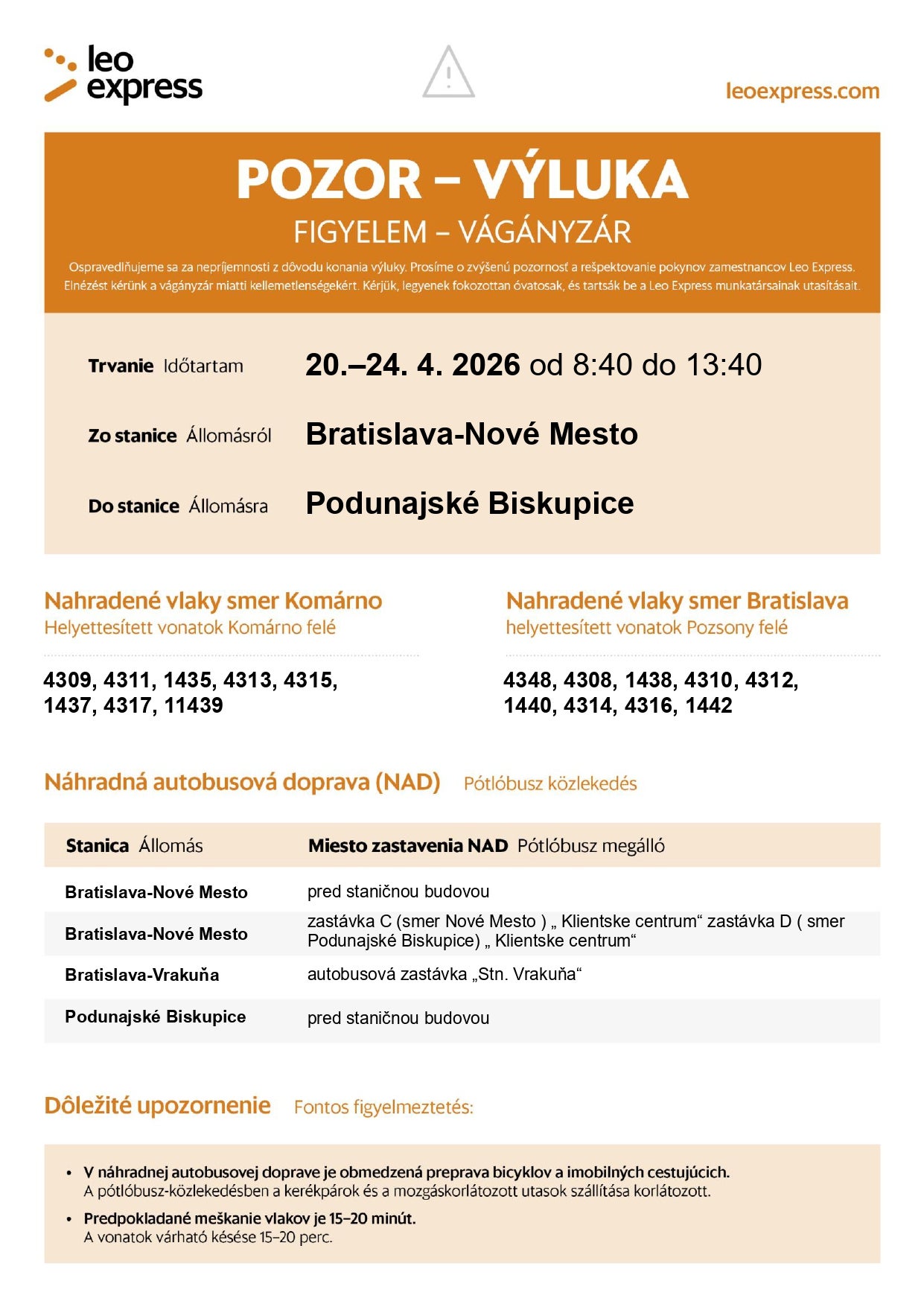 leo express

leoexpress.com

POZOR – VÝLUKA
FIGYELEM – VÁGÁNYZÁR

Ospravedlňujeme sa za nepríjemnosti z dôvodu konania výluky. Prosíme o zvýšenú pozornosť a rešpektovanie pokynov zamestnancov Leo Express. Elnézést kérünk a vágányzár miatti kellemetlenségekért. Kérjük, legyenek fokozottan óvatosak, és tartsák be a Leo Express munkatársainak utasításait.

Trvanie Időtartam 20.–24. 4. 2026 od 8:40 do 13:40

Zo stanice Állomásról Bratislava-Nové Mesto

Do stanice Állomásra Podunajské Biskupice

Nahradené vlaky smer Komárno
Helyettesített vonatok Komárno felé

4309, 4311, 1435, 4313, 4315, 1437, 4317, 11439

Nahradené vlaky smer Bratislava
helyettesített vonatok Pozsony felé

4348, 4308, 1438, 4310, 4312, 1440, 4314, 4316, 1442

Náhradná autobusová doprava (NAD) Pótlóbusz közlekedés

| Stanica Állomás | Miesto zastavenia NAD Pótlóbusz megálló |
|---|---|
| Bratislava-Nové Mesto | pred staničnou budovou |
| Bratislava-Nové Mesto | zastávka C (smer Nové Mesto ) „ Klientske centrum“ zastávka D ( smer Podunajské Biskupice) „ Klientske centrum“ |
| Bratislava-Vrakuňa | autobusová zastávka „Stn. Vrakuňa“ |
| Podunajské Biskupice | pred staničnou budovou |

Dôležité upozornenie Fontos figyelmeztetés:

• V náhradnej autobusovej doprave je obmedzená preprava bicyklov a imobilných cestujúcich. A pótlóbusz-közlekedésben a kerékpárok és a mozgáskorlátozott utasok szállítása korlátozott.
• Predpokladané meškanie vlakov je 15–20 minút. A vonatok várható késése 15–20 perc.